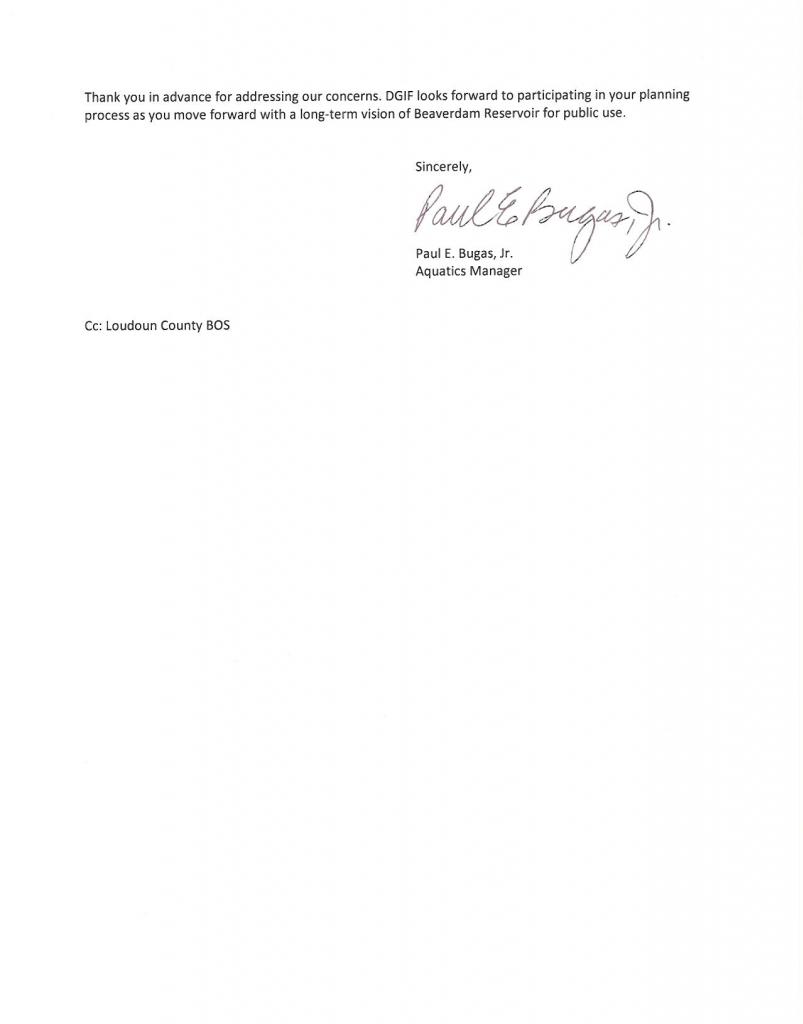 Thank you in advance for addressing our concerns. DGIF looks forward to participating in your planning process as you move forward with a long-term vision of Beaverdam Reservoir for public use.

Sincerely,

Paul E. Bugas, Jr.

Paul E. Bugas, Jr.
Aquatics Manager

Cc: Loudoun County BOS